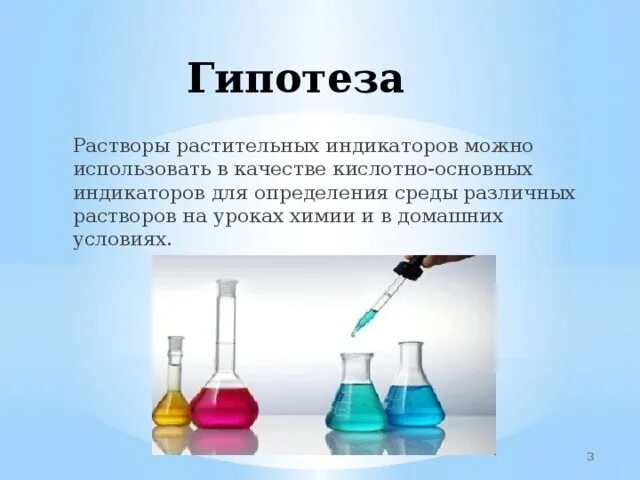 Гипотеза

Растворы растительных индикаторов можно использовать в качестве кислотно-основных индикаторов для определения среды различных растворов на уроках химии и в домашних условиях.

3